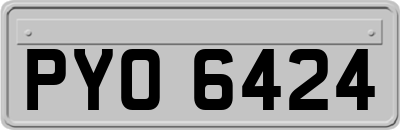 PYO 6424